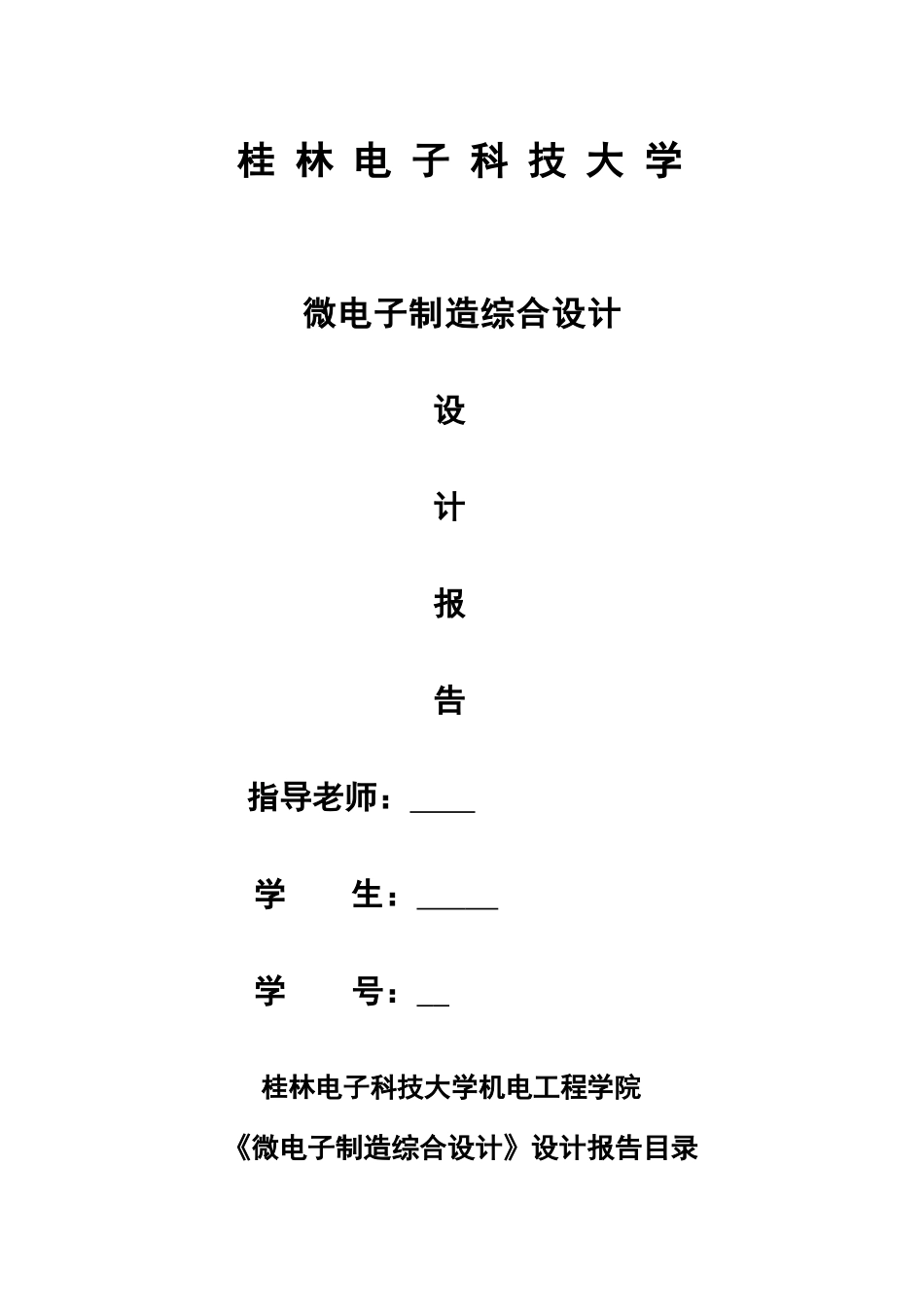 桂 林 电 子 科 技 大 学

微电子制造综合设计

设

计

报

告

指导老师：____

学　　生：_____

学　　号：__

桂林电子科技大学机电工程学院

《微电子制造综合设计》设计报告目录